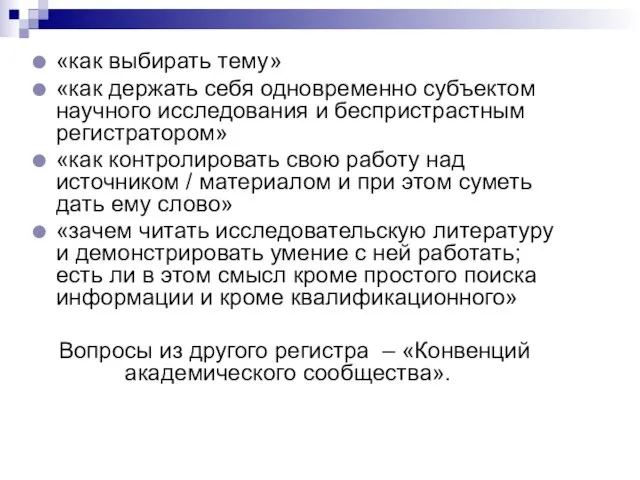 «как выбирать тему»

«как держать себя одновременно субъектом научного исследования и беспристрастным регистратором»

«как контролировать свою работу над источником / материалом и при этом суметь дать ему слово»

«зачем читать исследовательскую литературу и демонстрировать умение с ней работать; есть ли в этом смысл кроме простого поиска информации и кроме квалификационного»

Вопросы из другого регистра – «Конвенций академического сообщества».